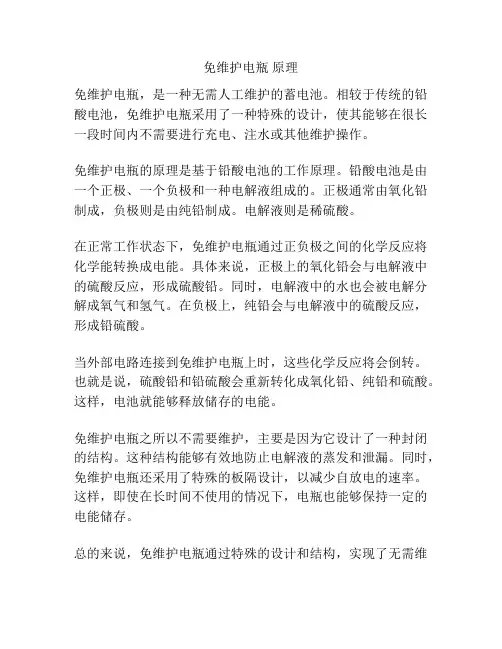 免维护电瓶 原理

免维护电瓶，是一种无需人工维护的蓄电池。相较于传统的铅酸电池，免维护电瓶采用了一种特殊的设计，使其能够在很长一段时间内不需要进行充电、注水或其他维护操作。

免维护电瓶的原理是基于铅酸电池的工作原理。铅酸电池是由一个正极、一个负极和一种电解液组成的。正极通常由氧化铅制成，负极则是由纯铅制成。电解液则是稀硫酸。

在正常工作状态下，免维护电瓶通过正负极之间的化学反应将化学能转换成电能。具体来说，正极上的氧化铅会与电解液中的硫酸反应，形成硫酸铅。同时，电解液中的水也会被电解分解成氧气和氢气。在负极上，纯铅会与电解液中的硫酸反应，形成铅硫酸。

当外部电路连接到免维护电瓶上时，这些化学反应将会倒转。也就是说，硫酸铅和铅硫酸会重新转化成氧化铅、纯铅和硫酸。这样，电池就能够释放储存的电能。

免维护电瓶之所以不需要维护，主要是因为它设计了一种封闭的结构。这种结构能够有效地防止电解液的蒸发和泄漏。同时，免维护电瓶还采用了特殊的板隔设计，以减少自放电的速率。这样，即使在长时间不使用的情况下，电瓶也能够保持一定的电能储存。

总的来说，免维护电瓶通过特殊的设计和结构，实现了无需维